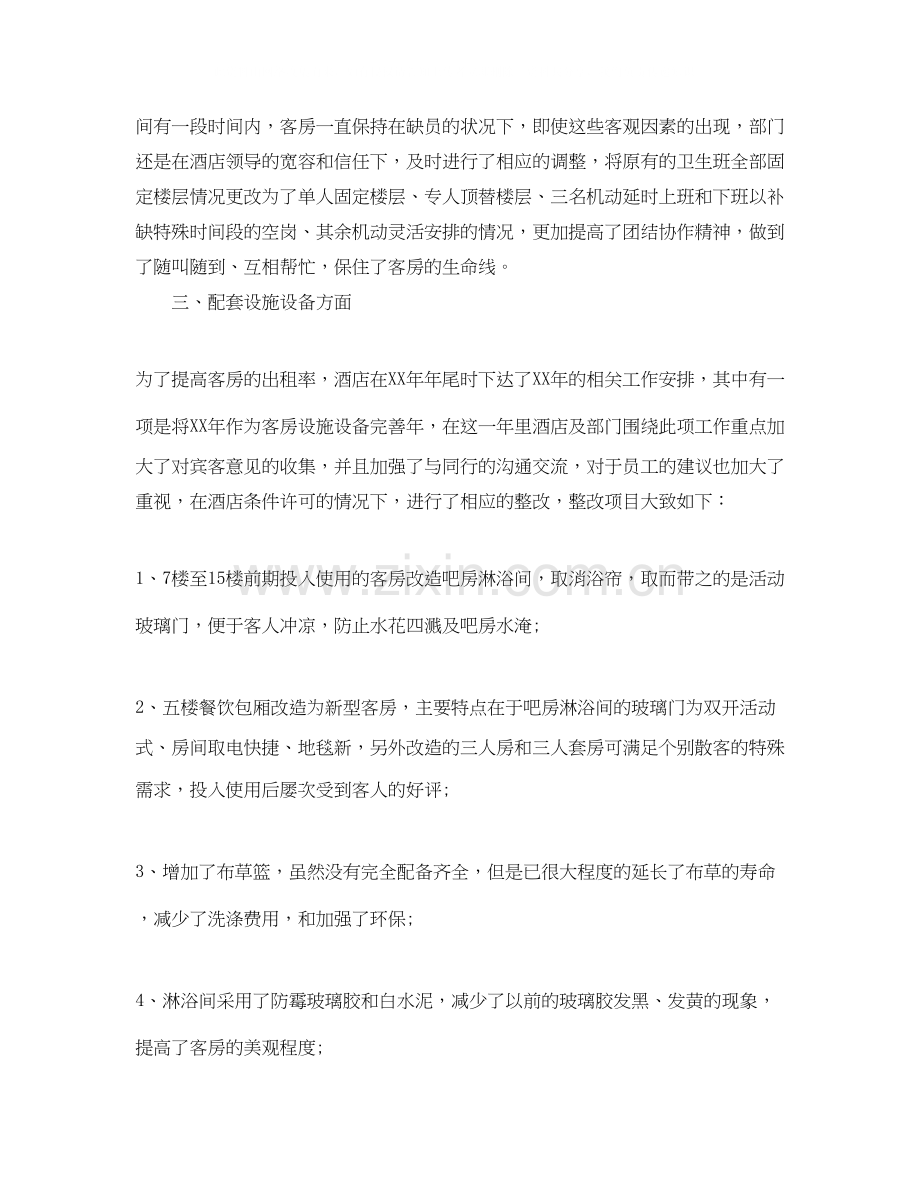 间有一段时间内，客房一直保持在缺员的状况下，即使这些客观因素的出现，部门还是在酒店领导的宽容和信任下，及时进行了相应的调整，将原有的卫生班全部固定楼层情况更改为了单人固定楼层、专人顶替楼层、三名机动延时上班和下班以补缺特殊时间段的空岗、其余机动灵活安排的情况，更加提高了团结协作精神，做到了随叫随到、互相帮忙，保住了客房的生命线。

三、配套设施设备方面

为了提高客房的出租率，酒店在XX年年尾时下达了XX年的相关工作安排，其中有一项是将XX年作为客房设施设备完善年，在这一年里酒店及部门围绕此项工作重点加大了对宾客意见的收集，并且加强了与同行的沟通交流，对于员工的建议也加大了重视，在酒店条件许可的情况下，进行了相应的整改，整改项目大致如下：

1、7楼至15楼前期投入使用的客房改造吧房淋浴间，取消浴帘，取而带之的是活动玻璃门，便于客人冲凉，防止水花四溅及吧房水淹；

2、五楼餐饮包厢改造为新型客房，主要特点在于吧房淋浴间的玻璃门为双开活动式、房间取电快捷、地毯新，另外改造的三人房和三人套房可满足个别散客的特殊需求，投入使用后屡次受到客人的好评；

3、增加了布草篮，虽然没有完全配备齐全，但是已很大程度的延长了布草的寿命，减少了洗涤费用，和加强了环保；

4、淋浴间采用了防霉玻璃胶和白水泥，减少了以前的玻璃胶发黑、发黄的现象，提高了客房的美观程度；

www.zixin.com.cn